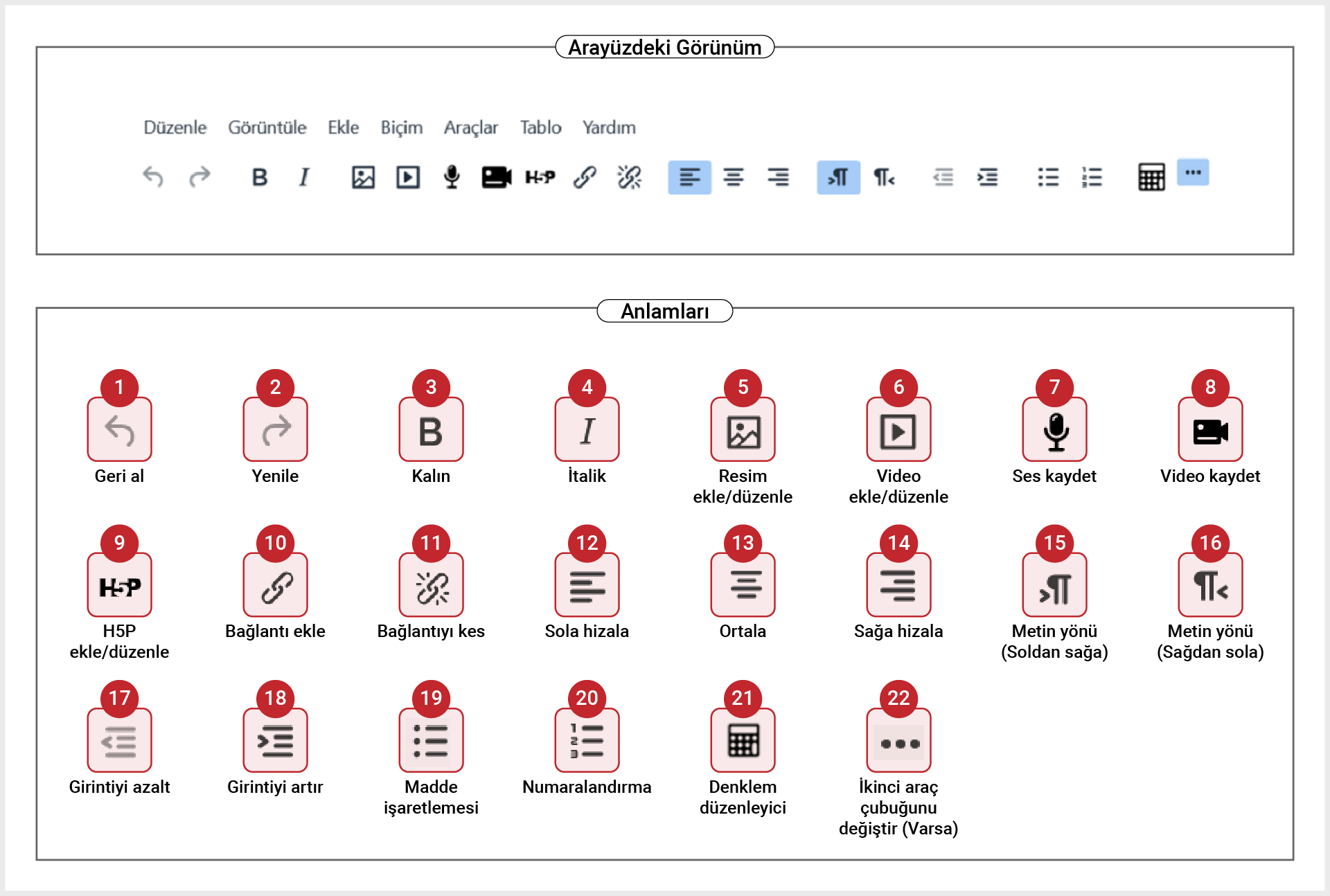 Arayüzdeki Görünüm

Düzenle Görüntüle Ekle Biçim Araçlar Tablo Yardım

B I H5P

Anlamları

1
Geri al

2
Yenile

3
B
Kalın

4
I
İtalik

5
Resim ekle/düzenle

6
Video ekle/düzenle

7
Ses kaydet

8
Video kaydet

9
H5P
H5P ekle/düzenle

10
Bağlantı ekle

11
Bağlantıyı kes

12
Sola hizala

13
Ortala

14
Sağa hizala

15
Metin yönü (Soldan sağa)

16
Metin yönü (Sağdan sola)

17
Girintiyi azalt

18
Girintiyi artır

19
Madde işaretlemesi

20
Numaralandırma

21
Denklem düzenleyici

22
İkinci araç çubuğunu değiştir (Varsa)